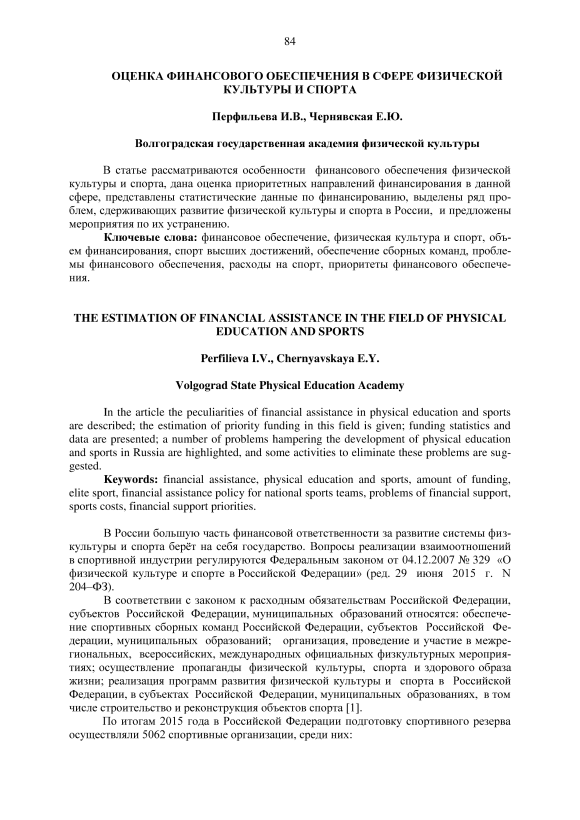 84

ОЦЕНКА ФИНАНСОВОГО ОБЕСПЕЧЕНИЯ В СФЕРЕ ФИЗИЧЕСКОЙ КУЛЬТУРЫ И СПОРТА

Перфильева И.В., Чернявская Е.Ю.

Волгоградская государственная академия физической культуры

В статье рассматриваются особенности финансового обеспечения физической культуры и спорта, дана оценка приоритетных направлений финансирования в данной сфере, представлены статистические данные по финансированию, выделены ряд проблем, сдерживающих развитие физической культуры и спорта в России, и предложены мероприятия по их устранению.

Ключевые слова: финансовое обеспечение, физическая культура и спорт, объем финансирования, спорт высших достижений, обеспечение сборных команд, проблемы финансового обеспечения, расходы на спорт, приоритеты финансового обеспечения.

THE ESTIMATION OF FINANCIAL ASSISTANCE IN THE FIELD OF PHYSICAL EDUCATION AND SPORTS

Perfilieva I.V., Chernyavskaya E.Y.

Volgograd State Physical Education Academy

In the article the peculiarities of financial assistance in physical education and sports are described; the estimation of priority funding in this field is given; funding statistics and data are presented; a number of problems hampering the development of physical education and sports in Russia are highlighted, and some activities to eliminate these problems are suggested.

Keywords: financial assistance, physical education and sports, amount of funding, elite sport, financial assistance policy for national sports teams, problems of financial support, sports costs, financial support priorities.

В России большую часть финансовой ответственности за развитие системы физкультуры и спорта берёт на себя государство. Вопросы реализации взаимоотношений в спортивной индустрии регулируются Федеральным законом от 04.12.2007 № 329 «О физической культуре и спорте в Российской Федерации» (ред. 29 июня 2015 г. N 204–ФЗ).

В соответствии с законом к расходным обязательствам Российской Федерации, субъектов Российской Федерации, муниципальных образований относятся: обеспечение спортивных сборных команд Российской Федерации, субъектов Российской Федерации, муниципальных образований; организация, проведение и участие в межрегиональных, всероссийских, международных официальных физкультурных мероприятиях; осуществление пропаганды физической культуры, спорта и здорового образа жизни; реализация программ развития физической культуры и спорта в Российской Федерации, в субъектах Российской Федерации, муниципальных образованиях, в том числе строительство и реконструкция объектов спорта [1].

По итогам 2015 года в Российской Федерации подготовку спортивного резерва осуществляли 5062 спортивные организации, среди них: